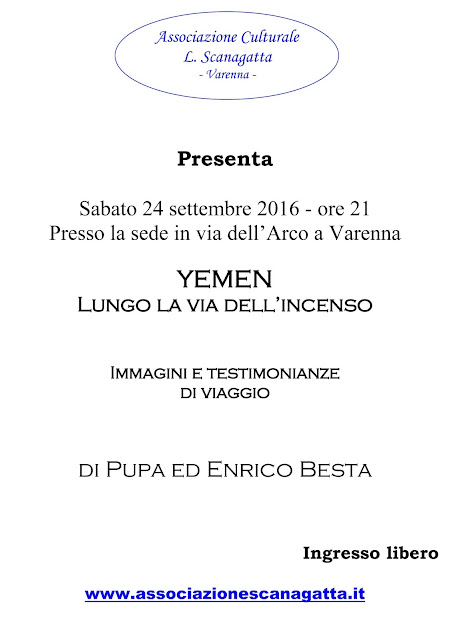 Associazione Culturale
L. Scanagatta
- Varenna -

Presenta

Sabato 24 settembre 2016 - ore 21
Presso la sede in via dell'Arco a Varenna

YEMEN
Lungo la via dell'incenso

Immagini e testimonianze
di viaggio

di Pupa ed Enrico Besta

Ingresso libero

www.associazionescanagatta.it